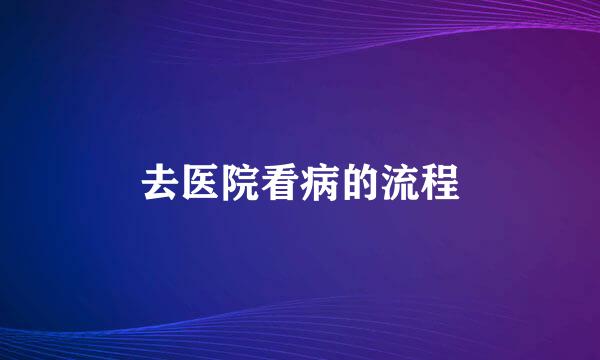 去医院看病的流程